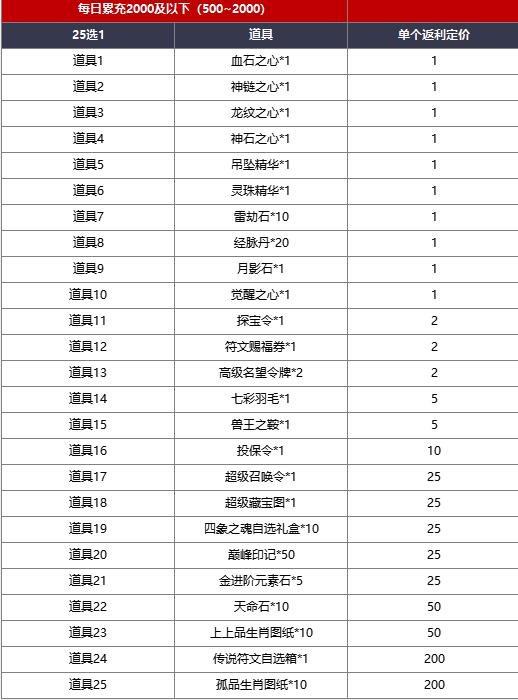 每日累充2000及以下（500~2000）

| 25选1 | 道具 | 单个返利定价 |
|---|---|---|
| 道具1 | 血石之心*1 | 1 |
| 道具2 | 神链之心*1 | 1 |
| 道具3 | 龙纹之心*1 | 1 |
| 道具4 | 神石之心*1 | 1 |
| 道具5 | 吊坠精华*1 | 1 |
| 道具6 | 灵珠精华*1 | 1 |
| 道具7 | 雷劫石*10 | 1 |
| 道具8 | 经脉丹*20 | 1 |
| 道具9 | 月影石*1 | 1 |
| 道具10 | 觉醒之心*1 | 1 |
| 道具11 | 探宝令*1 | 2 |
| 道具12 | 符文赐福券*1 | 2 |
| 道具13 | 高级名望令牌*2 | 2 |
| 道具14 | 七彩羽毛*1 | 5 |
| 道具15 | 兽王之鞍*1 | 5 |
| 道具16 | 投保令*1 | 10 |
| 道具17 | 超级召唤令*1 | 25 |
| 道具18 | 超级藏宝图*1 | 25 |
| 道具19 | 四象之魂自选礼盒*10 | 25 |
| 道具20 | 巅峰印记*50 | 25 |
| 道具21 | 金进阶元素石*5 | 25 |
| 道具22 | 天命石*10 | 50 |
| 道具23 | 上上品生肖图纸*10 | 50 |
| 道具24 | 传说符文自选箱*1 | 200 |
| 道具25 | 孤品生肖图纸*10 | 200 |